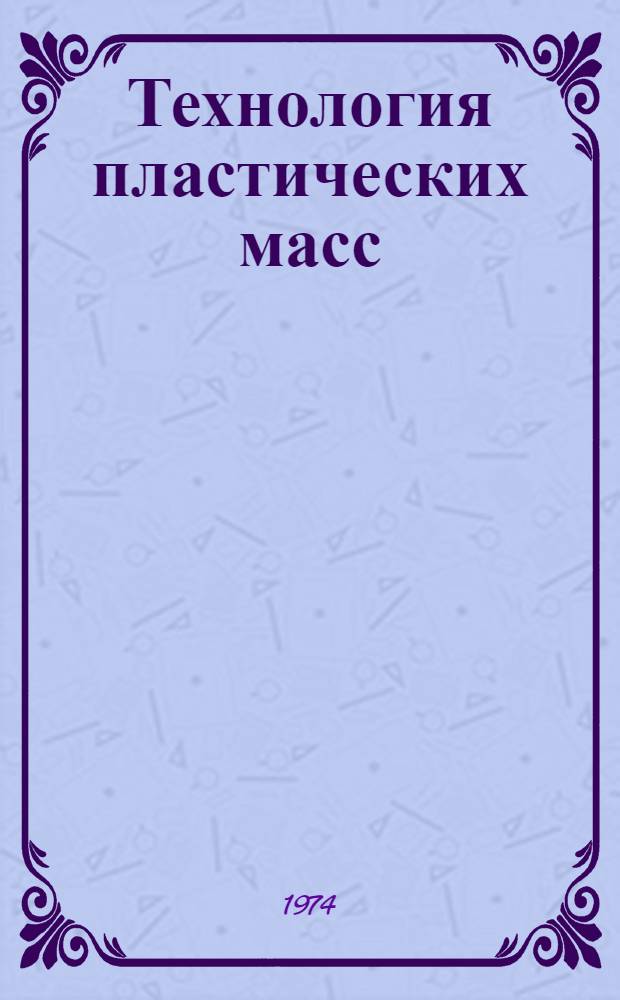 Технология пластических масс

1974